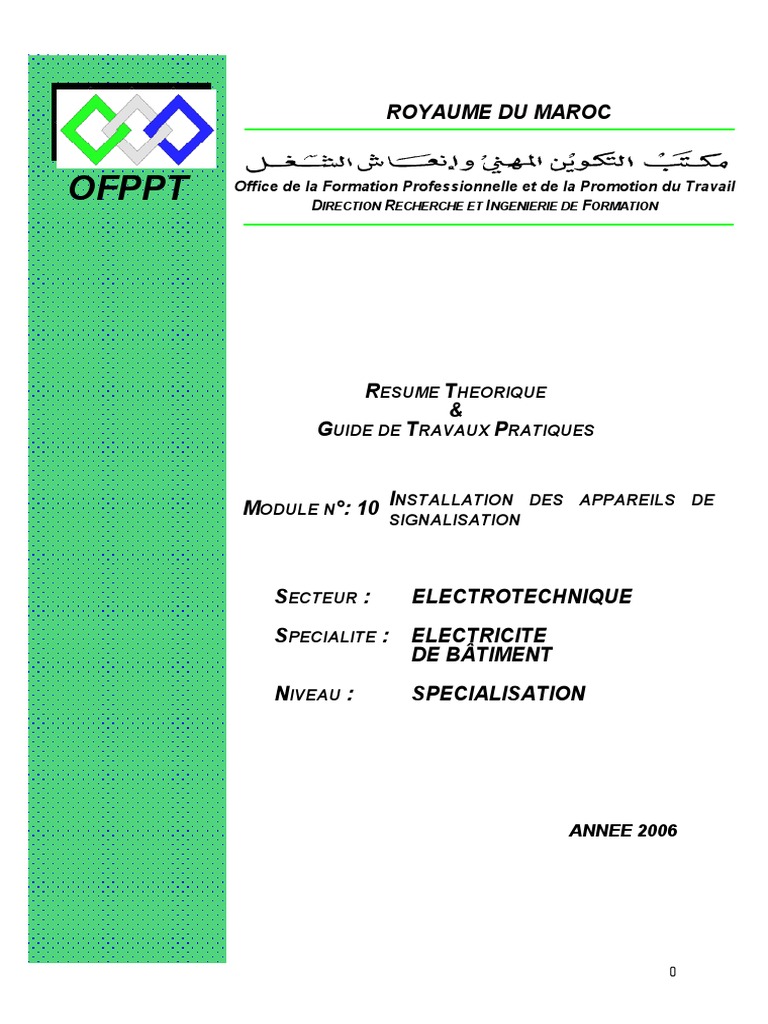 OFPPT

ROYAUME DU MAROC

مكتب التكوين المهني وإنعاش الشغل

Office de la Formation Professionnelle et de la Promotion du Travail
DIRECTION RECHERCHE ET INGENIERIE DE FORMATION

RESUME THEORIQUE
&
GUIDE DE TRAVAUX PRATIQUES

MODULE N°: 10 INSTALLATION DES APPAREILS DE SIGNALISATION

SECTEUR : ELECTROTECHNIQUE

SPECIALITE : ELECTRICITE DE BÂTIMENT

NIVEAU : SPECIALISATION

ANNEE 2006

0